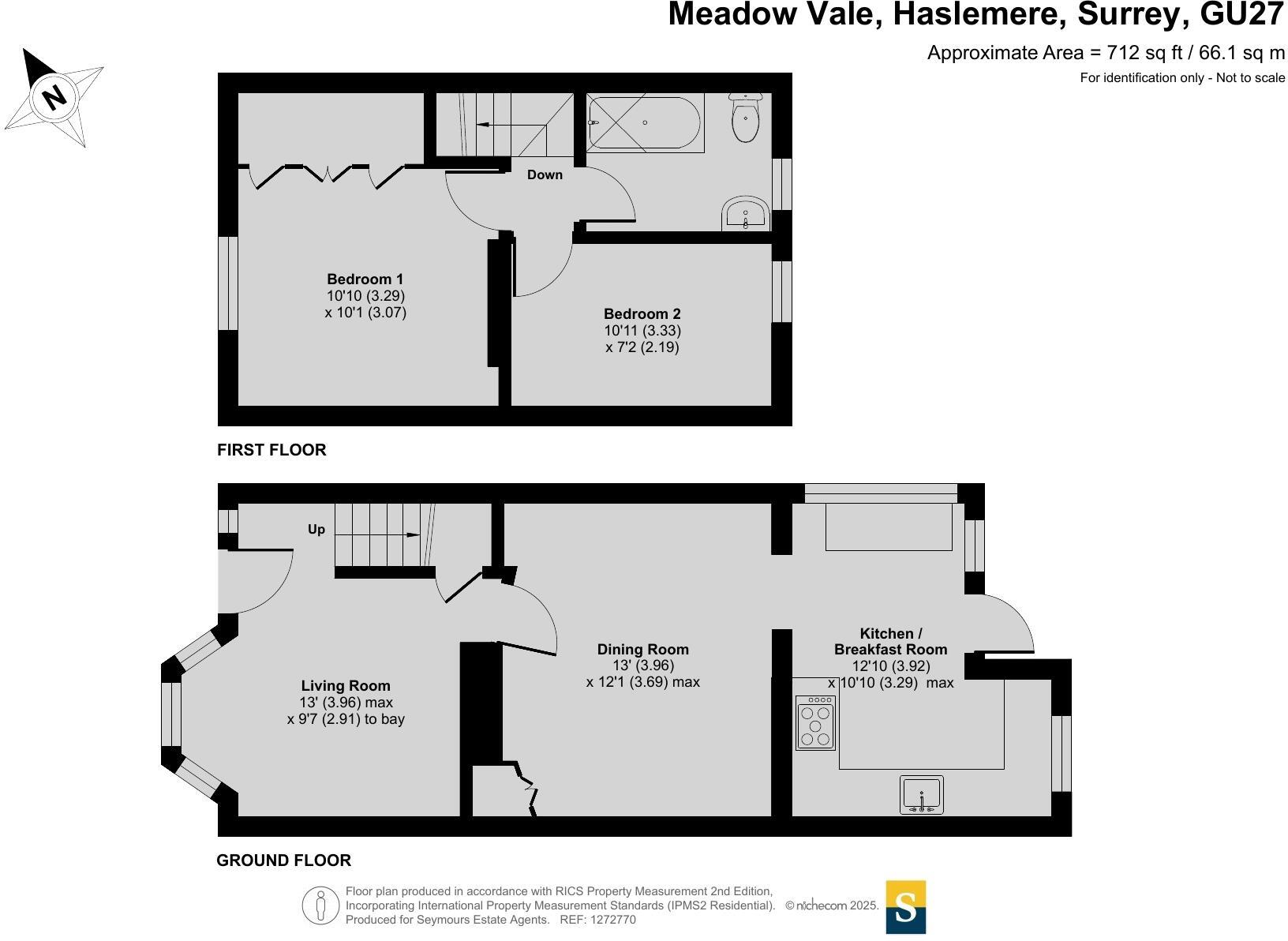 Meadow Vale, Haslemere, Surrey, GU27

Approximate Area = 712 sq ft / 66.1 sq m

For identification only - Not to scale

N

Down

Bedroom 1
10'10 (3.29)
x 10'1 (3.07)

Bedroom 2
10'11 (3.33)
x 7'2 (2.19)

FIRST FLOOR

Up

Living Room
13' (3.96) max
x 9'7 (2.91) to bay

Dining Room
13' (3.96)
x 12'1 (3.69) max

Kitchen /
Breakfast Room
12'10 (3.92)
x 10'10 (3.29) max

GROUND FLOOR

Floor plan produced in accordance with RICS Property Measurement 2nd Edition, Incorporating International Property Measurement Standards (IPMS2 Residential). © nichecom 2025. Produced for Seymours Estate Agents. REF: 1272770

S